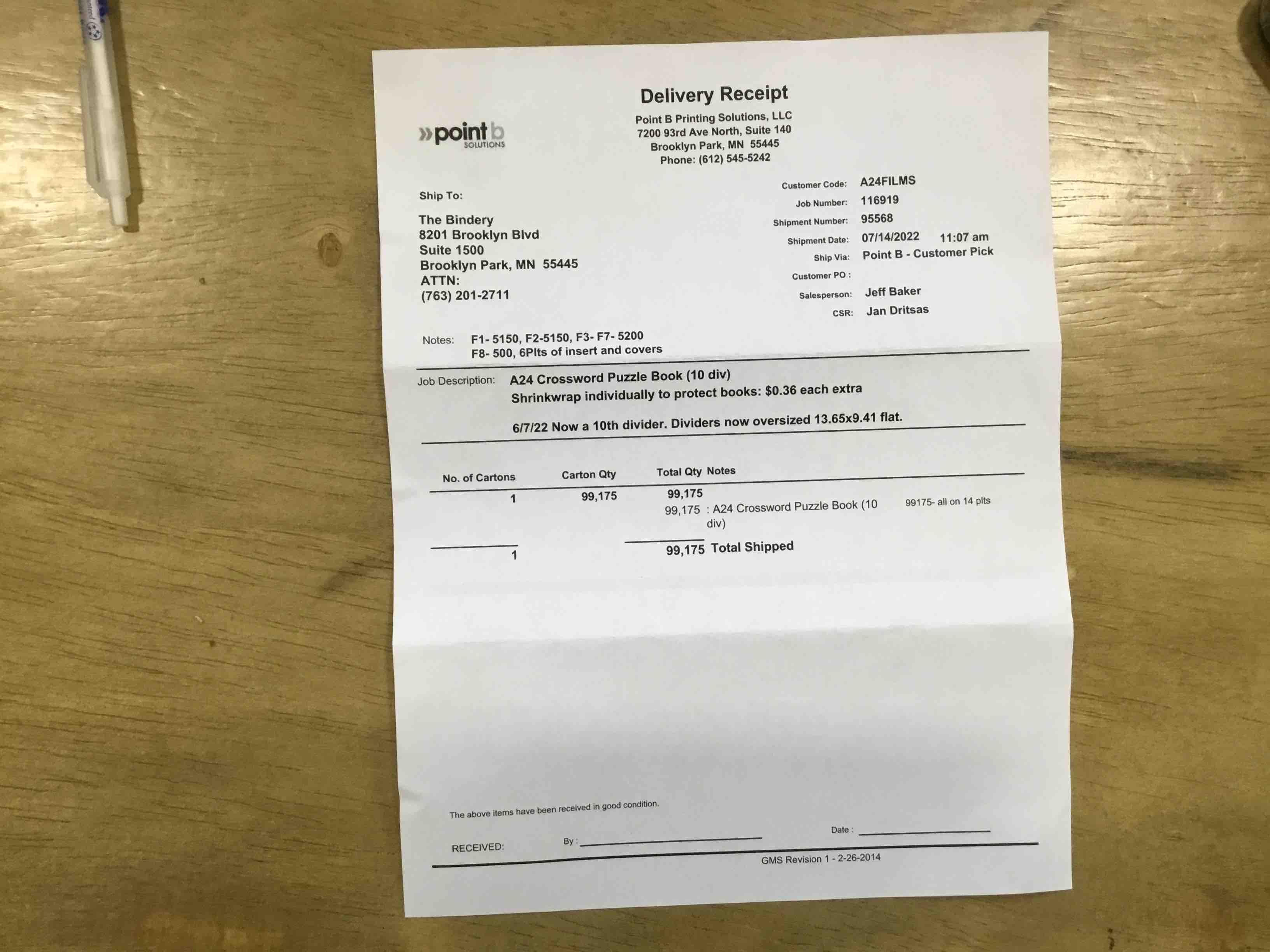 Delivery Receipt

»point b SOLUTIONS

Point B Printing Solutions, LLC
7200 93rd Ave North, Suite 140
Brooklyn Park, MN 55445
Phone: (612) 545-5242

Ship To:

The Bindery
8201 Brooklyn Blvd
Suite 1500
Brooklyn Park, MN 55445
ATTN:
(763) 201-2711

Customer Code: A24FILMS
Job Number: 116919
Shipment Number: 95568
Shipment Date: 07/14/2022 11:07 am
Ship Via: Point B - Customer Pick
Customer PO :
Salesperson: Jeff Baker
CSR: Jan Dritsas

Notes: F1- 5150, F2-5150, F3- F7- 5200
F8- 500, 6Plts of insert and covers

Job Description: A24 Crossword Puzzle Book (10 div)
Shrinkwrap individually to protect books: $0.36 each extra

6/7/22 Now a 10th divider. Dividers now oversized 13.65x9.41 flat.

| No. of Cartons | Carton Qty | Total Qty | Notes | |
|---|---|---|---|---|
| 1 | 99,175 | 99,175 | | |
| | | 99,175 | : A24 Crossword Puzzle Book (10 div) | 99175- all on 14 plts |
| 1 | | 99,175 | Total Shipped | |

The above items have been received in good condition.

RECEIVED: By : Date :

GMS Revision 1 - 2-26-2014